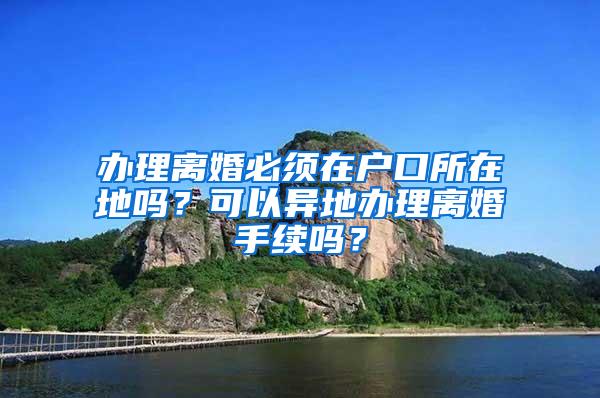 办理离婚必须在户口所在地吗？可以异地办理离婚手续吗？